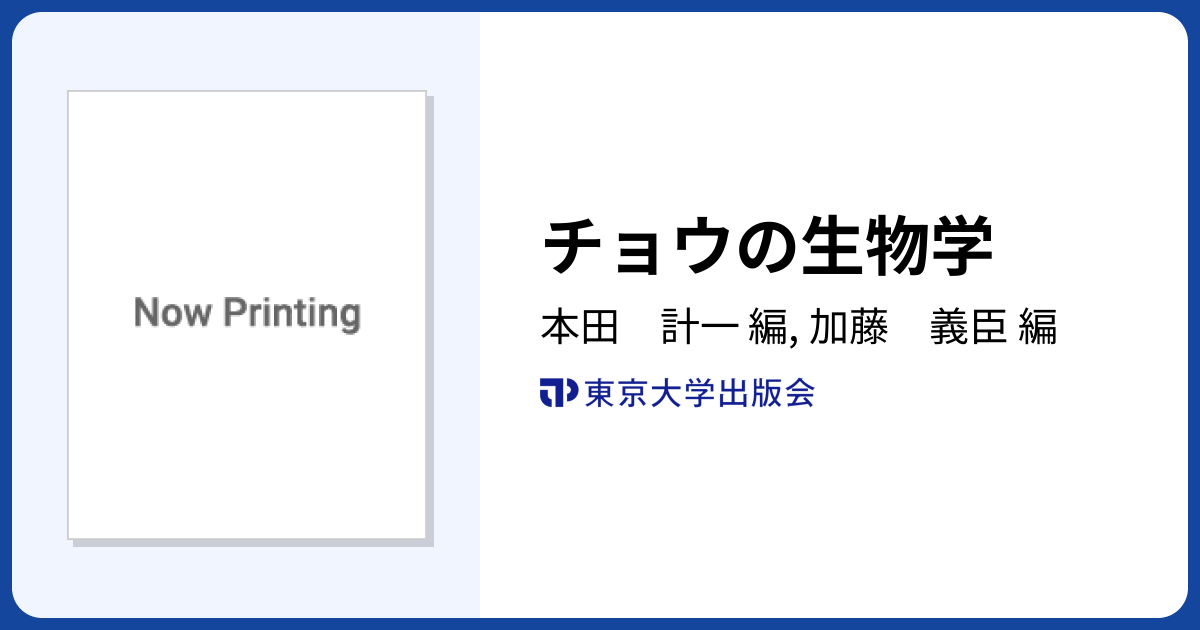 Now Printing

チョウの生物学

本田　計一 編, 加藤　義臣 編

東京大学出版会